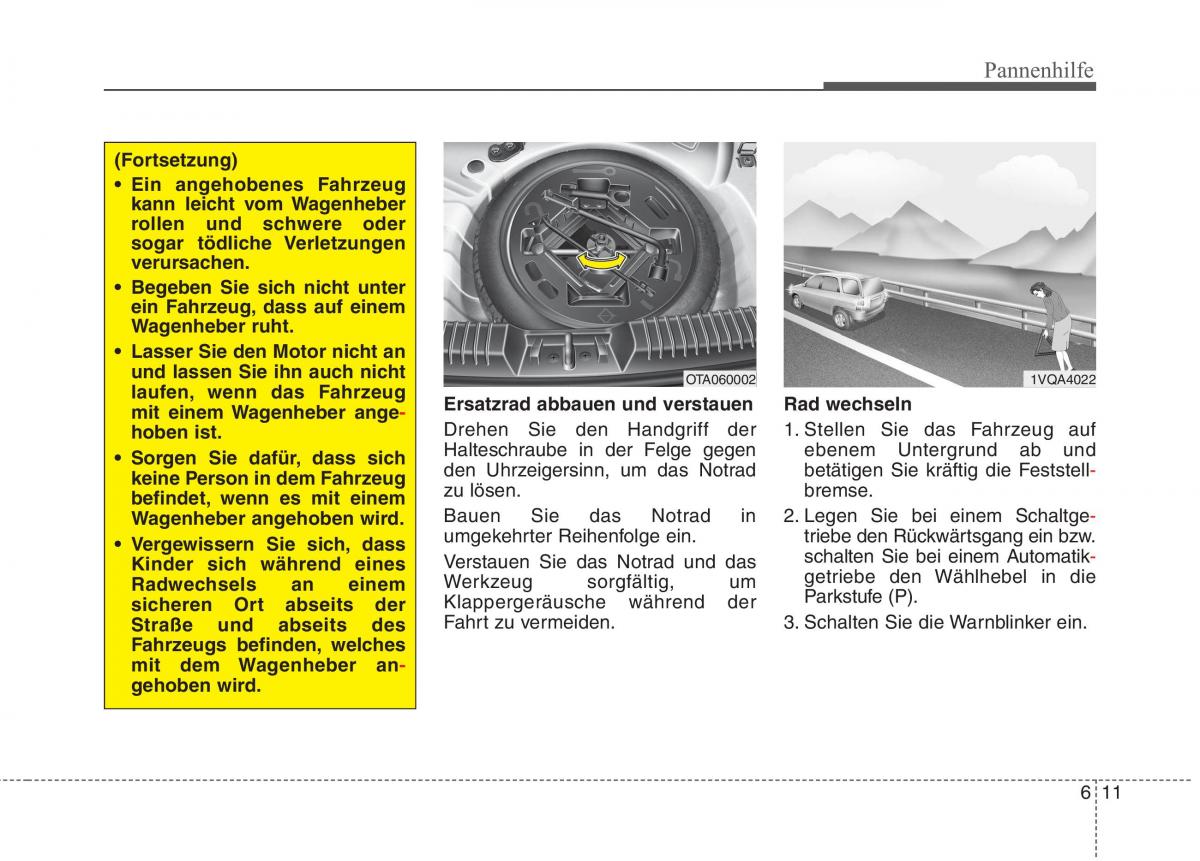 Pannenhilfe

(Fortsetzung)
• Ein angehobenes Fahrzeug kann leicht vom Wagenheber rollen und schwere oder sogar tödliche Verletzungen verursachen.
• Begeben Sie sich nicht unter ein Fahrzeug, dass auf einem Wagenheber ruht.
• Lasser Sie den Motor nicht an und lassen Sie ihn auch nicht laufen, wenn das Fahrzeug mit einem Wagenheber angehoben ist.
• Sorgen Sie dafür, dass sich keine Person in dem Fahrzeug befindet, wenn es mit einem Wagenheber angehoben wird.
• Vergewissern Sie sich, dass Kinder sich während eines Radwechsels an einem sicheren Ort abseits der Straße und abseits des Fahrzeugs befinden, welches mit dem Wagenheber angehoben wird.

OTA060002

Ersatzrad abbauen und verstauen
Drehen Sie den Handgriff der Halteschraube in der Felge gegen den Uhrzeigersinn, um das Notrad zu lösen.

Bauen Sie das Notrad in umgekehrter Reihenfolge ein.

Verstauen Sie das Notrad und das Werkzeug sorgfältig, um Klappergeräusche während der Fahrt zu vermeiden.

1VQA4022

Rad wechseln
1. Stellen Sie das Fahrzeug auf ebenem Untergrund ab und betätigen Sie kräftig die Feststellbremse.
2. Legen Sie bei einem Schaltgetriebe den Rückwärtsgang ein bzw. schalten Sie bei einem Automatikgetriebe den Wählhebel in die Parkstufe (P).
3. Schalten Sie die Warnblinker ein.

6 11